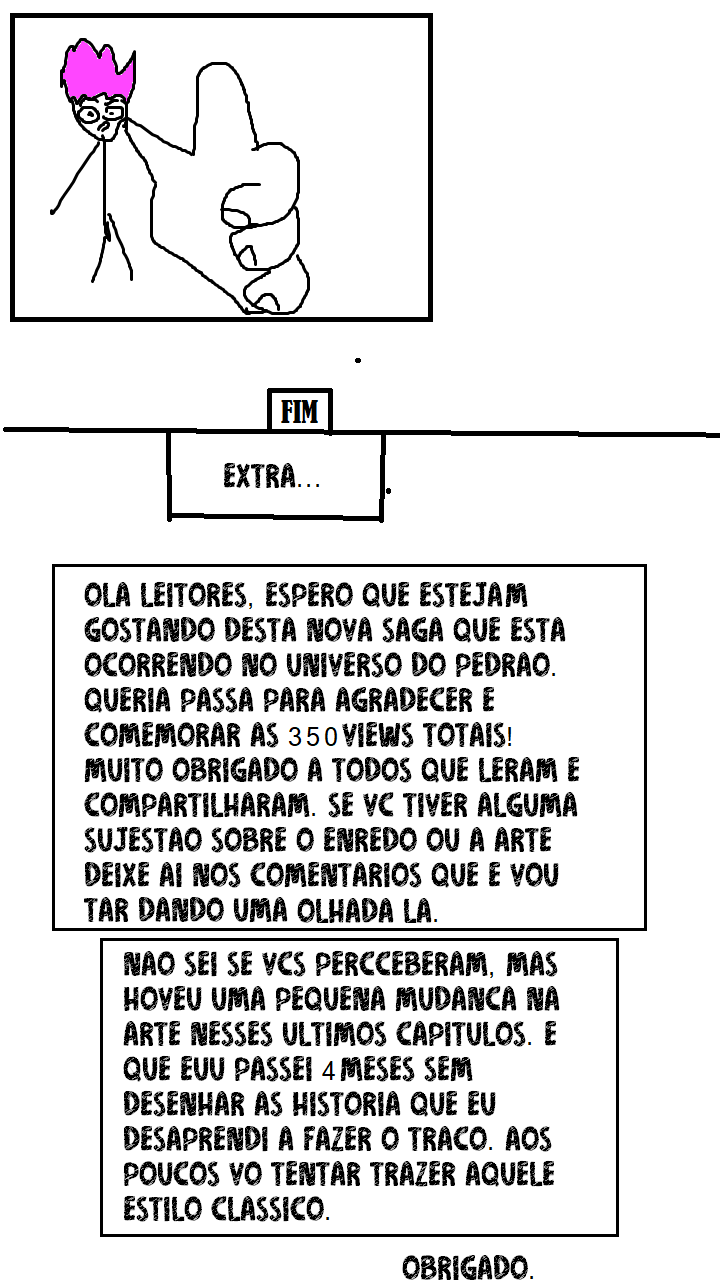 FIM

EXTRA...

OLA LEITORES, ESPERO QUE ESTEJAM GOSTANDO DESTA NOVA SAGA QUE ESTA OCORRENDO NO UNIVERSO DO PEDRAO. QUERIA PASSA PARA AGRADECER E COMEMORAR AS 350 VIEWS TOTAIS! MUITO OBRIGADO A TODOS QUE LERAM E COMPARTILHARAM. SE VC TIVER ALGUMA SUJESTAO SOBRE O ENREDO OU A ARTE DEIXE AI NOS COMENTARIOS QUE E VOU TAR DANDO UMA OLHADA LA.

NAO SEI SE VCS PERCCEBERAM, MAS HOVEU UMA PEQUENA MUDANCA NA ARTE NESSES ULTIMOS CAPITULOS. E QUE EUU PASSEI 4 MESES SEM DESENHAR AS HISTORIA QUE EU DESAPRENDI A FAZER O TRACO. AOS POUCOS VO TENTAR TRAZER AQUELE ESTILO CLASSICO.

OBRIGADO.